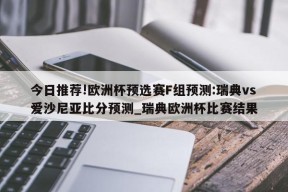 今日推荐!欧洲杯预选赛F组预测:瑞典vs爱沙尼亚比分预测_瑞典欧洲杯比赛结果